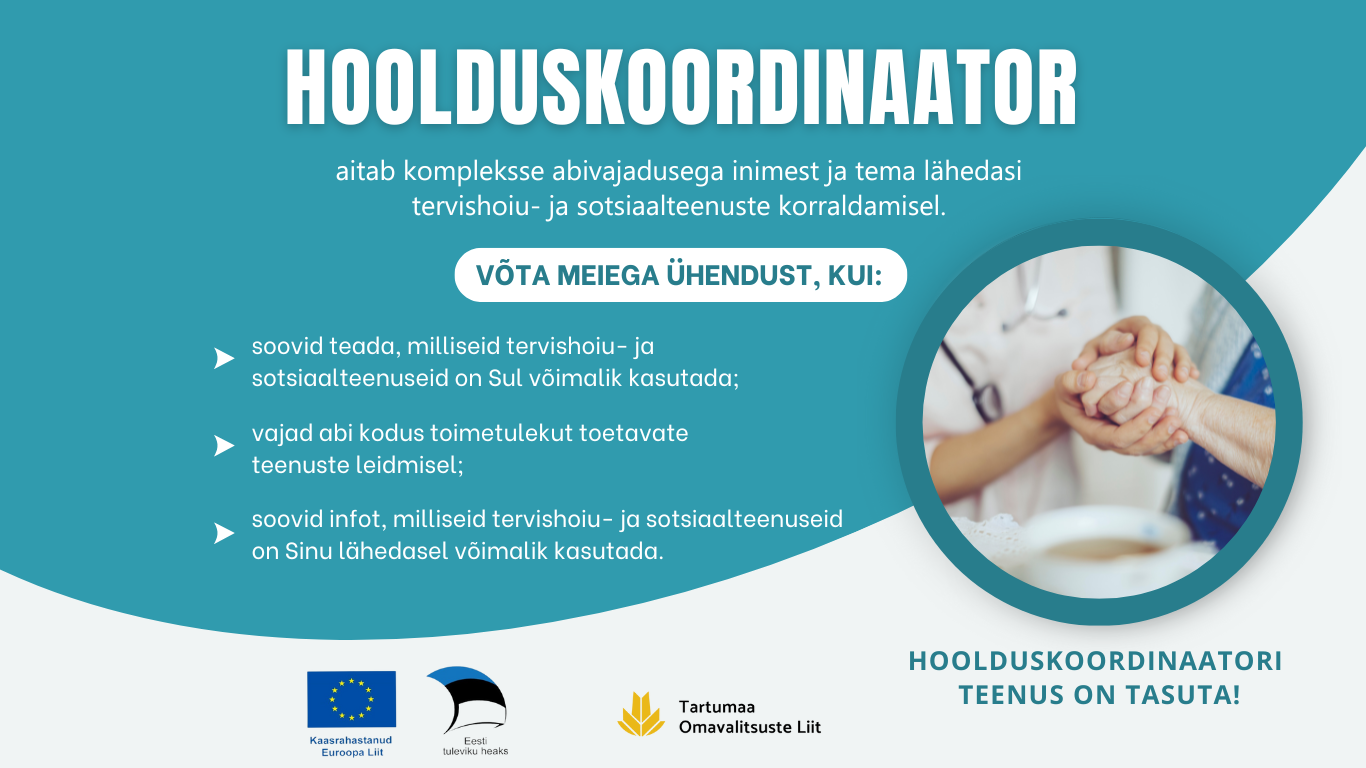 HOOLDUSKOORDINAATOR

aitab kompleksse abivajadusega inimest ja tema lähedasi tervishoiu- ja sotsiaalteenuste korraldamisel.

VÕTA MEIEGA ÜHENDUST, KUI:

soovid teada, milliseid tervishoiu- ja sotsiaalteenuseid on Sul võimalik kasutada;

vajad abi kodus toimetulekut toetavate teenuste leidmisel;

soovid infot, milliseid tervishoiu- ja sotsiaalteenuseid on Sinu lähedasel võimalik kasutada.

HOOLDUSKOORDINAATORI TEENUS ON TASUTA!

Kaasrahastanud Euroopa Liit

Eesti tuleviku heaks

Tartumaa Omavalitsuste Liit